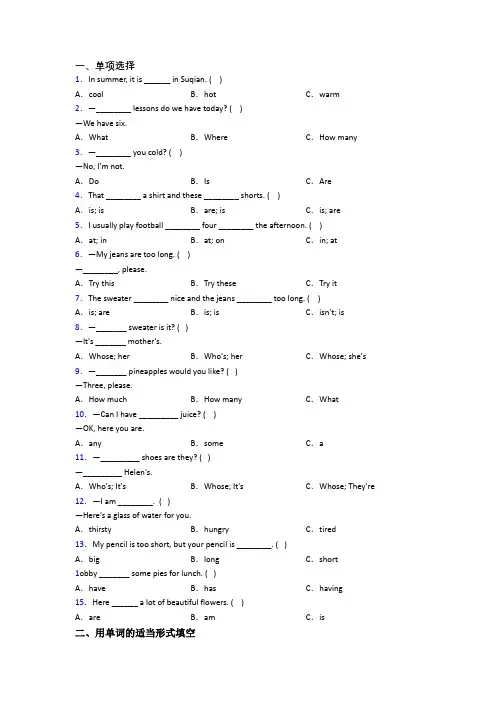 一、单项选择

1. In summer, it is ______ in Suqian. ( )

A. cool B. hot C. warm

2. —________ lessons do we have today? ( )

—We have six.

A. What B. Where C. How many

3. —________ you cold? ( )

—No, I'm not.

A. Do B. Is C. Are

4. That ________ a shirt and these ________ shorts. ( )

A. is; is B. are; is C. is; are

5. I usually play football ________ four ________ the afternoon. ( )

A. at; in B. at; on C. in; at

6. —My jeans are too long. ( )

—________, please.

A. Try this B. Try these C. Try it

7. The sweater ________ nice and the jeans ________ too long. ( )

A. is; are B. is; is C. isn't; is

8. —_______ sweater is it? ( )

—It's _______ mother's.

A. Whose; her B. Who's; her C. Whose; she's

9. —_______ pineapples would you like? ( )

—Three, please.

A. How much B. How many C. What

10. —Can I have _________ juice? ( )

—OK, here you are.

A. any B. some C. a

11. —_________ shoes are they? ( )

—_________ Helen's.

A. Who's; It's B. Whose; It's C. Whose; They're

12. —I am ________. ( )

—Here's a glass of water for you.

A. thirsty B. hungry C. tired

13. My pencil is too short, but your pencil is ________. ( )

A. big B. long C. short

1obby _______ some pies for lunch. ( )

A. have B. has C. having

15. Here ______ a lot of beautiful flowers. ( )

A. are B. am C. is

二、用单词的适当形式填空